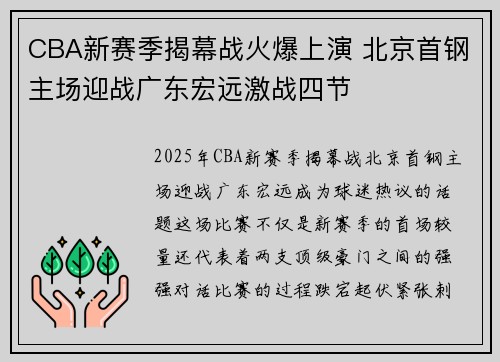 CBA新赛季揭幕战火爆上演 北京首钢主场迎战广东宏远激战四节

2025年CBA新赛季揭幕战北京首钢主场迎战广东宏远成为球迷热议的话题这场比赛不仅是新赛季的首场较量还代表着两支顶级豪门之间的强强对话比赛的过程跌宕起伏紧张刺